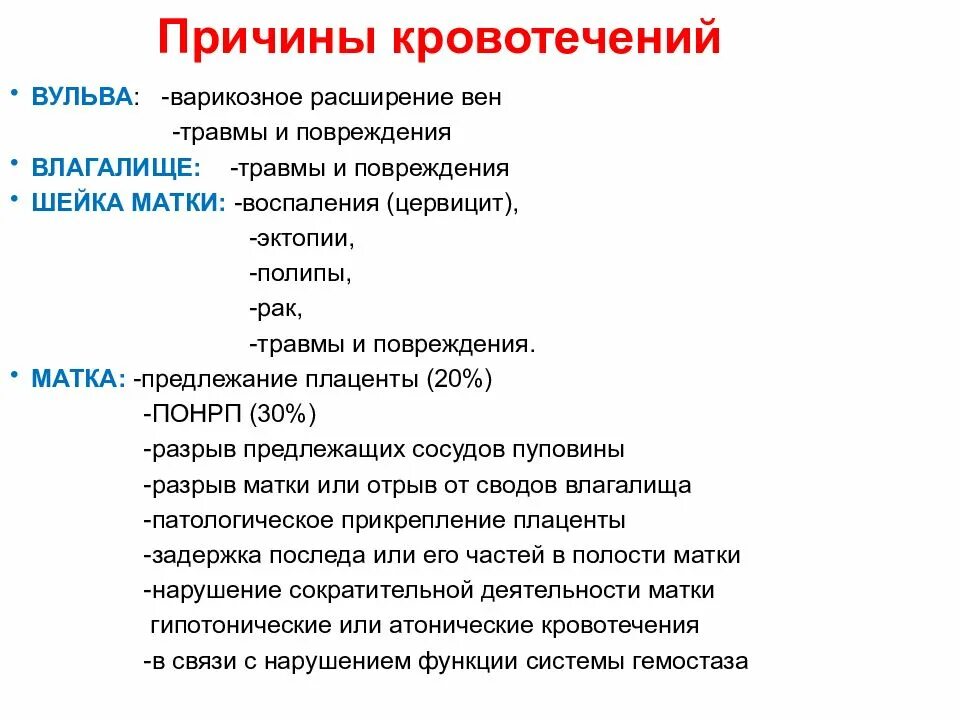 Причины кровотечений

• ВУЛЬВА: -варикозное расширение вен
-травмы и повреждения

• ВЛАГАЛИЩЕ: -травмы и повреждения

• ШЕЙКА МАТКИ: -воспаления (цервицит),
-эктопии,
-полипы,
-рак,
-травмы и повреждения.

• МАТКА: -предлежание плаценты (20%)
-ПОНРП (30%)
-разрыв предлежащих сосудов пуповины
-разрыв матки или отрыв от сводов влагалища
-патологическое прикрепление плаценты
-задержка последа или его частей в полости матки
-нарушение сократительной деятельности матки
гипотонические или атонические кровотечения
-в связи с нарушением функции системы гемостаза